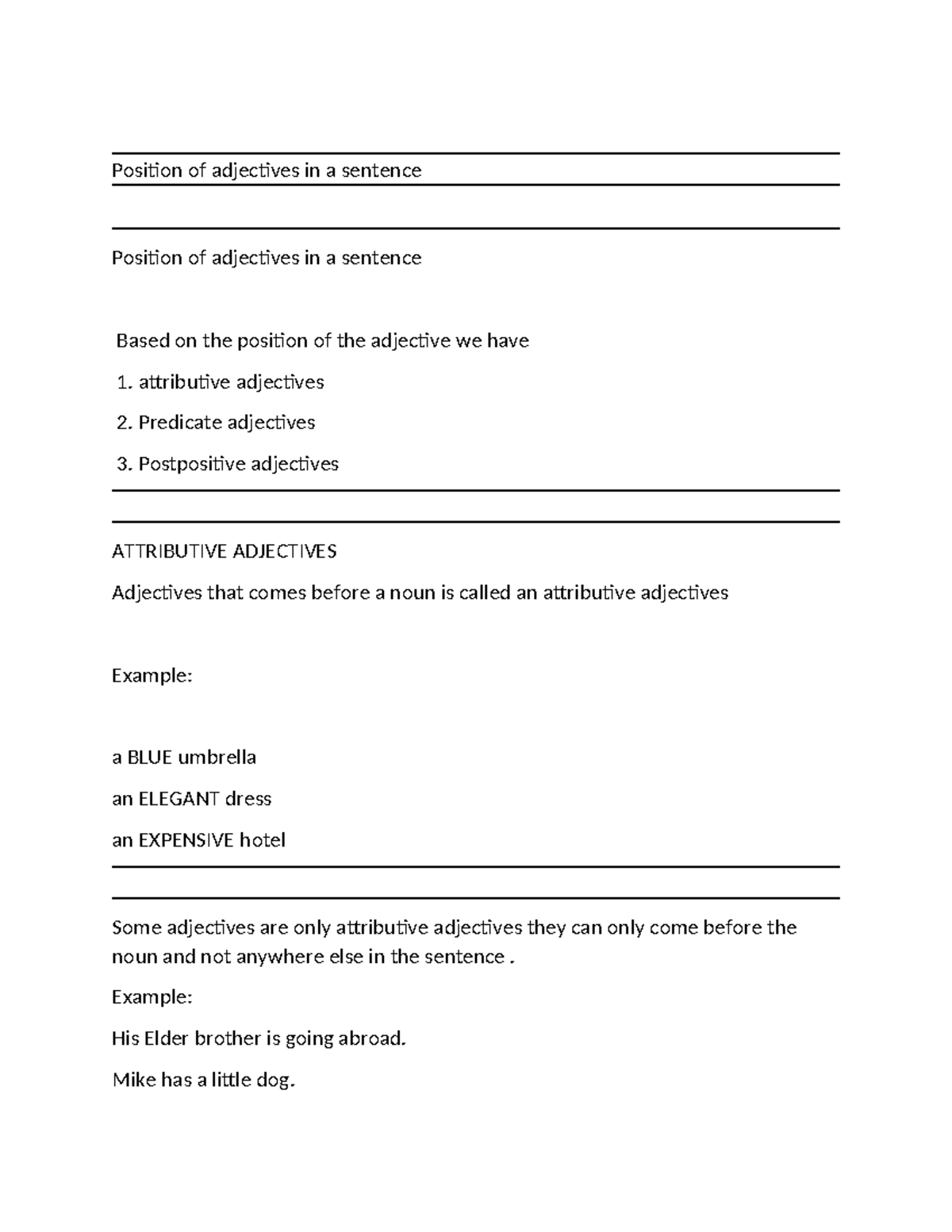 Position of adjectives in a sentence

Position of adjectives in a sentence

Based on the position of the adjective we have

1. attributive adjectives

2. Predicate adjectives

3. Postpositive adjectives

ATTRIBUTIVE ADJECTIVES

Adjectives that comes before a noun is called an attributive adjectives

Example:

a BLUE umbrella

an ELEGANT dress

an EXPENSIVE hotel

Some adjectives are only attributive adjectives they can only come before the noun and not anywhere else in the sentence .

Example:

His Elder brother is going abroad.

Mike has a little dog.